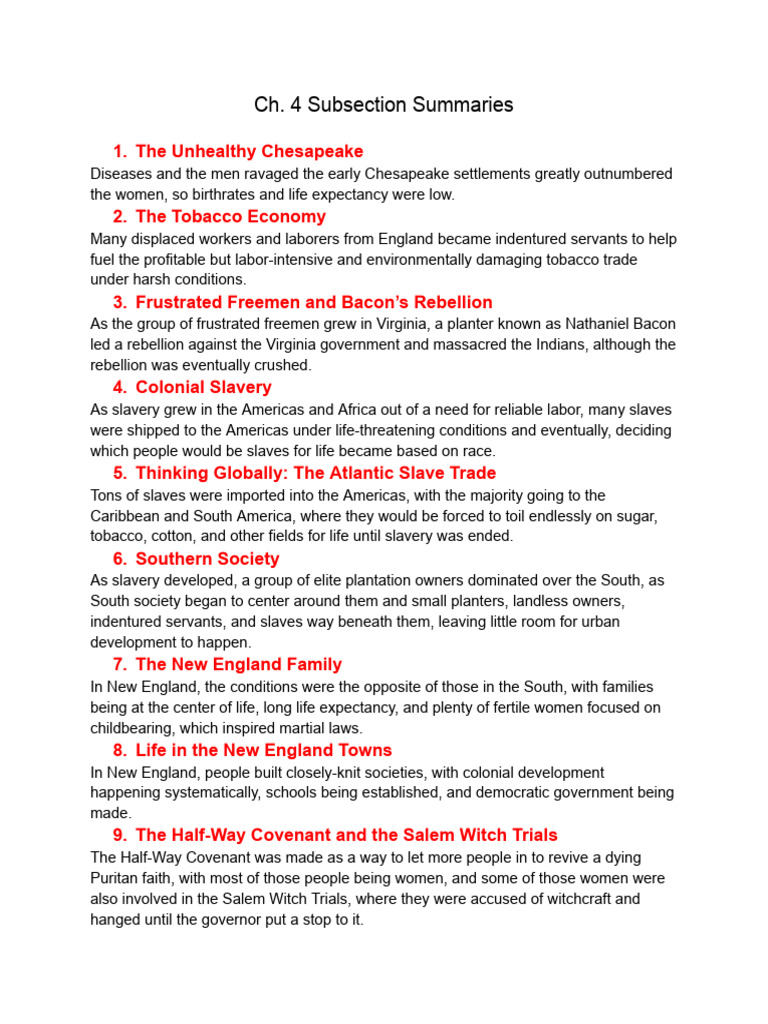 Ch. 4 Subsection Summaries

1. The Unhealthy Chesapeake

Diseases and the men ravaged the early Chesapeake settlements greatly outnumbered the women, so birthrates and life expectancy were low.

2. The Tobacco Economy

Many displaced workers and laborers from England became indentured servants to help fuel the profitable but labor-intensive and environmentally damaging tobacco trade under harsh conditions.

3. Frustrated Freemen and Bacon's Rebellion

As the group of frustrated freemen grew in Virginia, a planter known as Nathaniel Bacon led a rebellion against the Virginia government and massacred the Indians, although the rebellion was eventually crushed.

4. Colonial Slavery

As slavery grew in the Americas and Africa out of a need for reliable labor, many slaves were shipped to the Americas under life-threatening conditions and eventually, deciding which people would be slaves for life became based on race.

5. Thinking Globally: The Atlantic Slave Trade

Tons of slaves were imported into the Americas, with the majority going to the Caribbean and South America, where they would be forced to toil endlessly on sugar, tobacco, cotton, and other fields for life until slavery was ended.

6. Southern Society

As slavery developed, a group of elite plantation owners dominated over the South, as South society began to center around them and small planters, landless owners, indentured servants, and slaves way beneath them, leaving little room for urban development to happen.

7. The New England Family

In New England, the conditions were the opposite of those in the South, with families being at the center of life, long life expectancy, and plenty of fertile women focused on childbearing, which inspired martial laws.

8. Life in the New England Towns

In New England, people built closely-knit societies, with colonial development happening systematically, schools being established, and democratic government being made.

9. The Half-Way Covenant and the Salem Witch Trials

The Half-Way Covenant was made as a way to let more people in to revive a dying Puritan faith, with most of those people being women, and some of those women were also involved in the Salem Witch Trials, where they were accused of witchcraft and hanged until the governor put a stop to it.